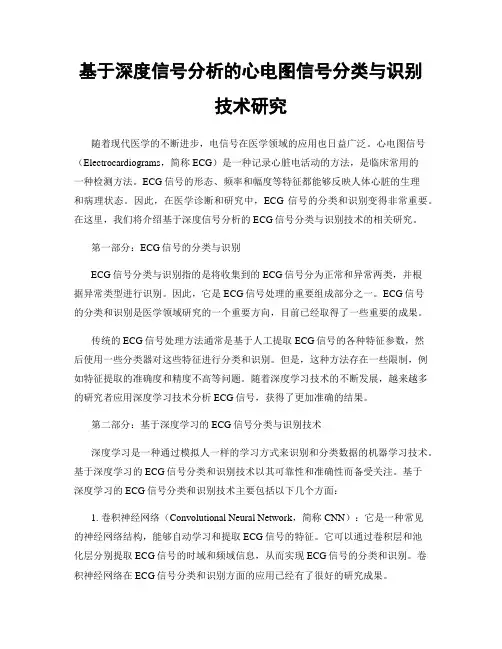 基于深度信号分析的心电图信号分类与识别技术研究

随着现代医学的不断进步，电信号在医学领域的应用也日益广泛。心电图信号（Electrocardiograms，简称 ECG）是一种记录心脏电活动的方法，是临床常用的一种检测方法。ECG 信号的形态、频率和幅度等特征都能够反映人体心脏的生理和病理状态。因此，在医学诊断和研究中，ECG 信号的分类和识别变得非常重要。在这里，我们将介绍基于深度信号分析的 ECG 信号分类与识别技术的相关研究。

第一部分：ECG 信号的分类与识别

ECG 信号分类与识别指的是将收集到的 ECG 信号分为正常和异常两类，并根据异常类型进行识别。因此，它是 ECG 信号处理的重要组成部分之一。ECG 信号的分类和识别是医学领域研究的一个重要方向，目前已经取得了一些重要的成果。

传统的 ECG 信号处理方法通常是基于人工提取 ECG 信号的各种特征参数，然后使用一些分类器对这些特征进行分类和识别。但是，这种方法存在一些限制，例如特征提取的准确度和精度不高等问题。随着深度学习技术的不断发展，越来越多的研究者应用深度学习技术分析 ECG 信号，获得了更加准确的结果。

第二部分：基于深度学习的 ECG 信号分类与识别技术

深度学习是一种通过模拟人一样的学习方式来识别和分类数据的机器学习技术。基于深度学习的 ECG 信号分类和识别技术以其可靠性和准确性而备受关注。基于深度学习的 ECG 信号分类和识别技术主要包括以下几个方面：

1. 卷积神经网络（Convolutional Neural Network，简称 CNN）：它是一种常见的神经网络结构，能够自动学习和提取 ECG 信号的特征。它可以通过卷积层和池化层分别提取 ECG 信号的时域和频域信息，从而实现 ECG 信号的分类和识别。卷积神经网络在 ECG 信号分类和识别方面的应用已经有了很好的研究成果。